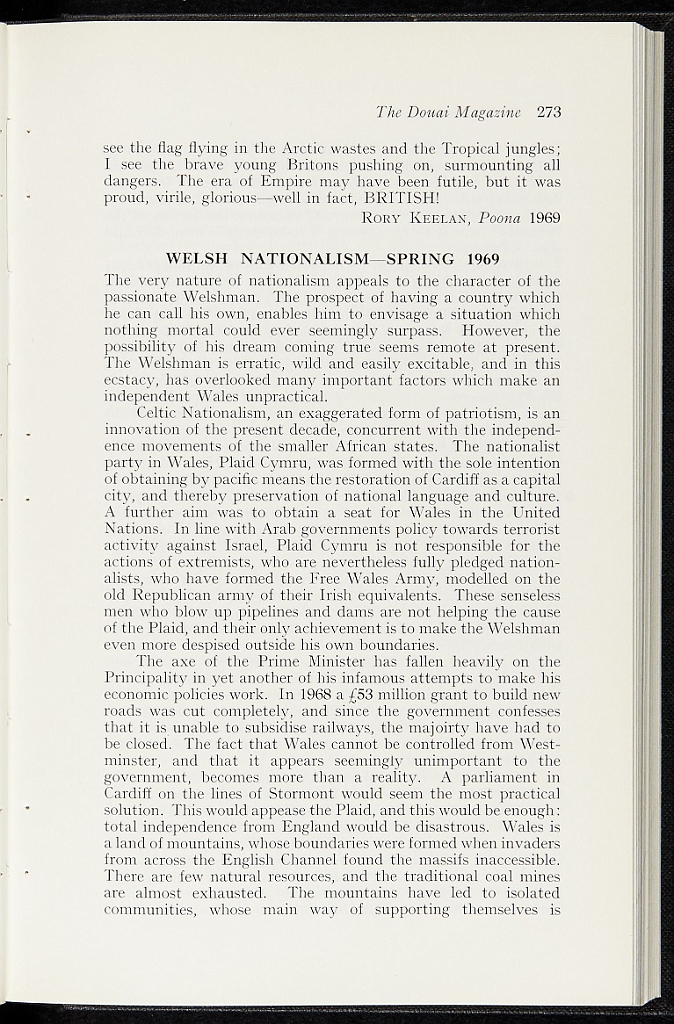 The Douai Magazine 273

see the flag flying in the Arctic wastes and the Tropical jungles; I see the brave young Britons pushing on, surmounting all dangers. The era of Empire may have been futile, but it was proud, virile, glorious—well in fact, BRITISH!

Rory Keelan, Poona 1969

WELSH NATIONALISM—SPRING 1969

The very nature of nationalism appeals to the character of the passionate Welshman. The prospect of having a country which he can call his own, enables him to envisage a situation which nothing mortal could ever seemingly surpass. However, the possibility of his dream coming true seems remote at present. The Welshman is erratic, wild and easily excitable, and in this ecstacy, has overlooked many important factors which make an independent Wales unpractical.

Celtic Nationalism, an exaggerated form of patriotism, is an innovation of the present decade, concurrent with the independence movements of the smaller African states. The nationalist party in Wales, Plaid Cymru, was formed with the sole intention of obtaining by pacific means the restoration of Cardiff as a capital city, and thereby preservation of national language and culture. A further aim was to obtain a seat for Wales in the United Nations. In line with Arab governments policy towards terrorist activity against Israel, Plaid Cymru is not responsible for the actions of extremists, who are nevertheless fully pledged nationalists, who have formed the Free Wales Army, modelled on the old Republican army of their Irish equivalents. These senseless men who blow up pipelines and dams are not helping the cause of the Plaid, and their only achievement is to make the Welshman even more despised outside his own boundaries.

The axe of the Prime Minister has fallen heavily on the Principality in yet another of his infamous attempts to make his economic policies work. In 1968 a £53 million grant to build new roads was cut completely, and since the government confesses that it is unable to subsidise railways, the majoirty have had to be closed. The fact that Wales cannot be controlled from Westminster, and that it appears seemingly unimportant to the government, becomes more than a reality. A parliament in Cardiff on the lines of Stormont would seem the most practical solution. This would appease the Plaid, and this would be enough: total independence from England would be disastrous. Wales is a land of mountains, whose boundaries were formed when invaders from across the English Channel found the massifs inaccessible. There are few natural resources, and the traditional coal mines are almost exhausted. The mountains have led to isolated communities, whose main way of supporting themselves is